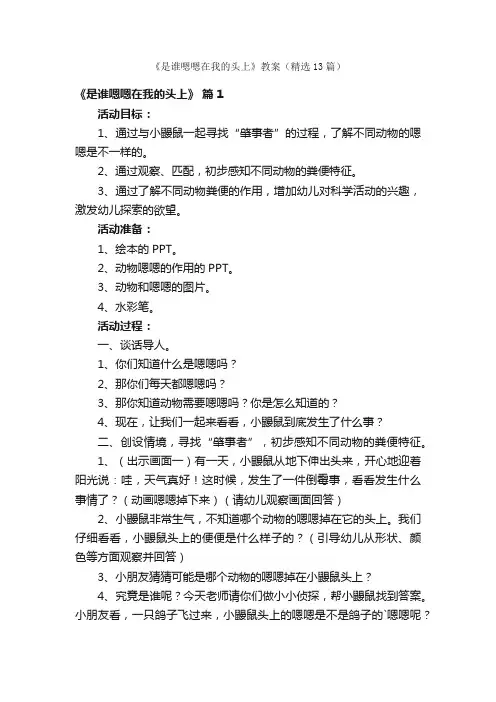 《是谁嗯嗯在我的头上》教案（精选13篇）

《是谁嗯嗯在我的头上》 篇1

活动目标：

1、通过与小鼹鼠一起寻找“肇事者”的过程，了解不同动物的嗯嗯是不一样的。

2、通过观察、匹配，初步感知不同动物的粪便特征。

3、通过了解不同动物粪便的作用，增加幼儿对科学活动的兴趣，激发幼儿探索的欲望。

活动准备：

1、绘本的PPT。

2、动物嗯嗯的作用的PPT。

3、动物和嗯嗯的图片。

4、水彩笔。

活动过程：

一、谈话导人。

1、你们知道什么是嗯嗯吗？

2、那你们每天都嗯嗯吗？

3、那你知道动物需要嗯嗯吗？你是怎么知道的？

4、现在，让我们一起来看看，小鼹鼠到底发生了什么事？

二、创设情境，寻找“肇事者”，初步感知不同动物的粪便特征。

1、（出示画面一）有一天，小鼹鼠从地下伸出头来，开心地迎着阳光说：哇，天气真好！这时候，发生了一件倒霉事，看看发生什么事情了？（动画嗯嗯掉下来）（请幼儿观察画面回答）

2、小鼹鼠非常生气，不知道哪个动物的嗯嗯掉在它的头上。我们仔细看看，小鼹鼠头上的便便是什么样子的？（引导幼儿从形状、颜色等方面观察并回答）

3、小朋友猜猜可能是哪个动物的嗯嗯掉在小鼹鼠头上？

4、究竟是谁呢？今天老师请你们做小小侦探，帮小鼹鼠找到答案。小朋友看，一只鸽子飞过来，小鼹鼠头上的嗯嗯是不是鸽子的`嗯嗯呢？